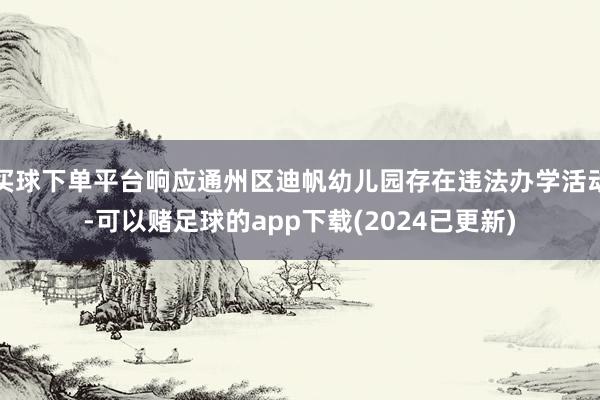 买球下单平台响应通州区迪帆幼儿园存在违法办学活动-可以赌足球的app下载(2024已更新)